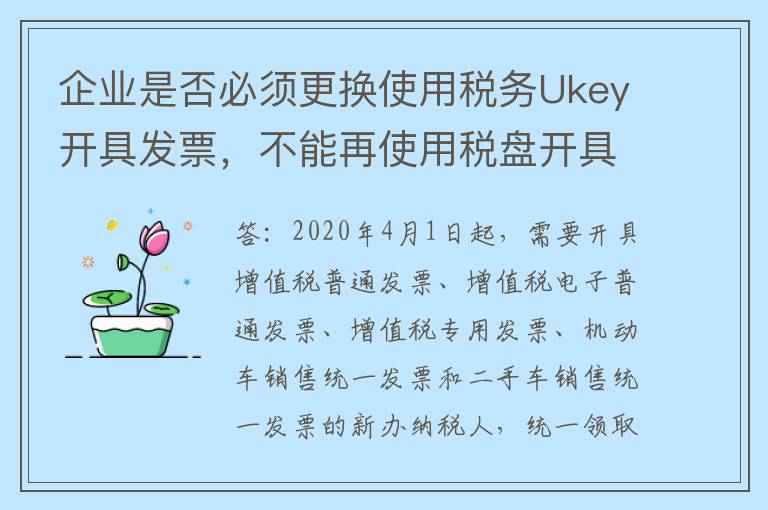 企业是否必须更换使用税务Ukey开具发票，不能再使用税盘开具

答：2020年4月1日起，需要开具增值税普通发票、增值税电子普通发票、增值税专用发票、机动车销售统一发票和二手车销售统一发票的新办纳税人，统一领取